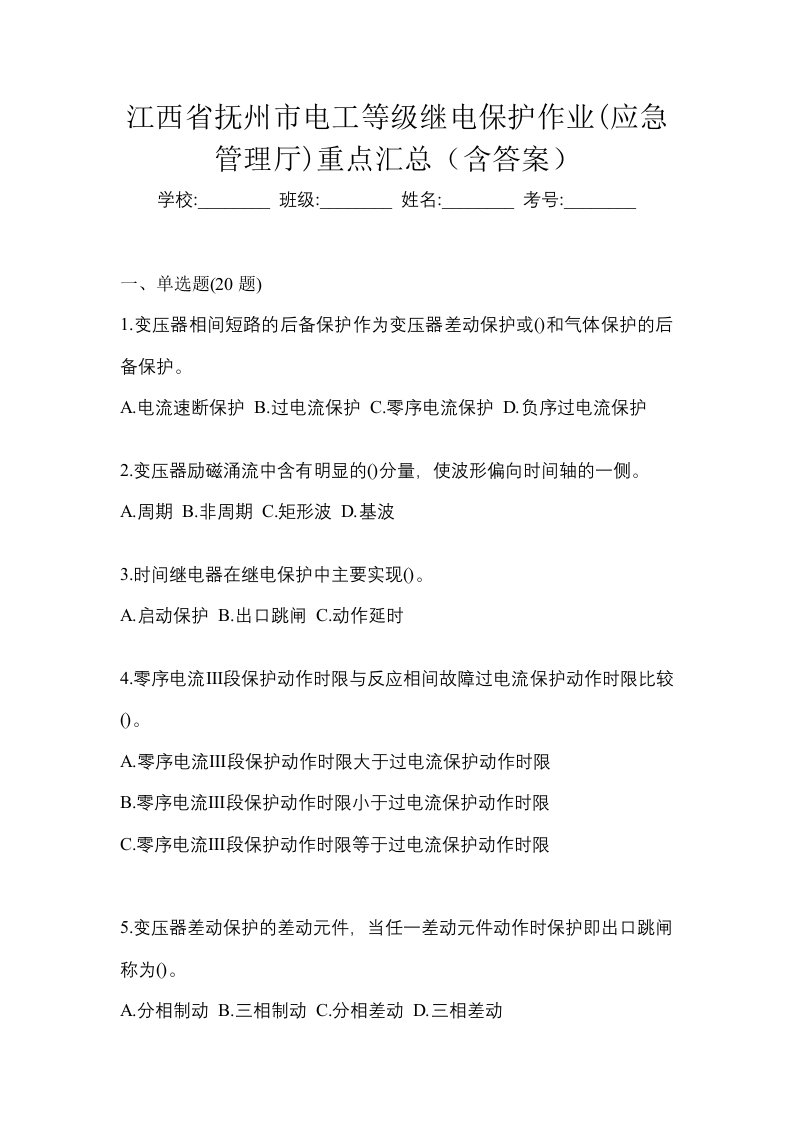 江西省抚州市电工等级继电保护作业(应急管理厅)重点汇总（含答案）

学校:________ 班级:________ 姓名:________ 考号:________

一、单选题(20 题)

1.变压器相间短路的后备保护作为变压器差动保护或()和气体保护的后备保护。

A.电流速断保护 B.过电流保护 C.零序电流保护 D.负序过电流保护

2.变压器励磁涌流中含有明显的()分量，使波形偏向时间轴的一侧。

A.周期 B.非周期 C.矩形波 D.基波

3.时间继电器在继电保护中主要实现()。

A.启动保护 B.出口跳闸 C.动作延时

4.零序电流III段保护动作时限与反应相间故障过电流保护动作时限比较()。

A.零序电流III段保护动作时限大于过电流保护动作时限

B.零序电流III段保护动作时限小于过电流保护动作时限

C.零序电流III段保护动作时限等于过电流保护动作时限

5.变压器差动保护的差动元件，当任一差动元件动作时保护即出口跳闸称为()。

A.分相制动 B.三相制动 C.分相差动 D.三相差动